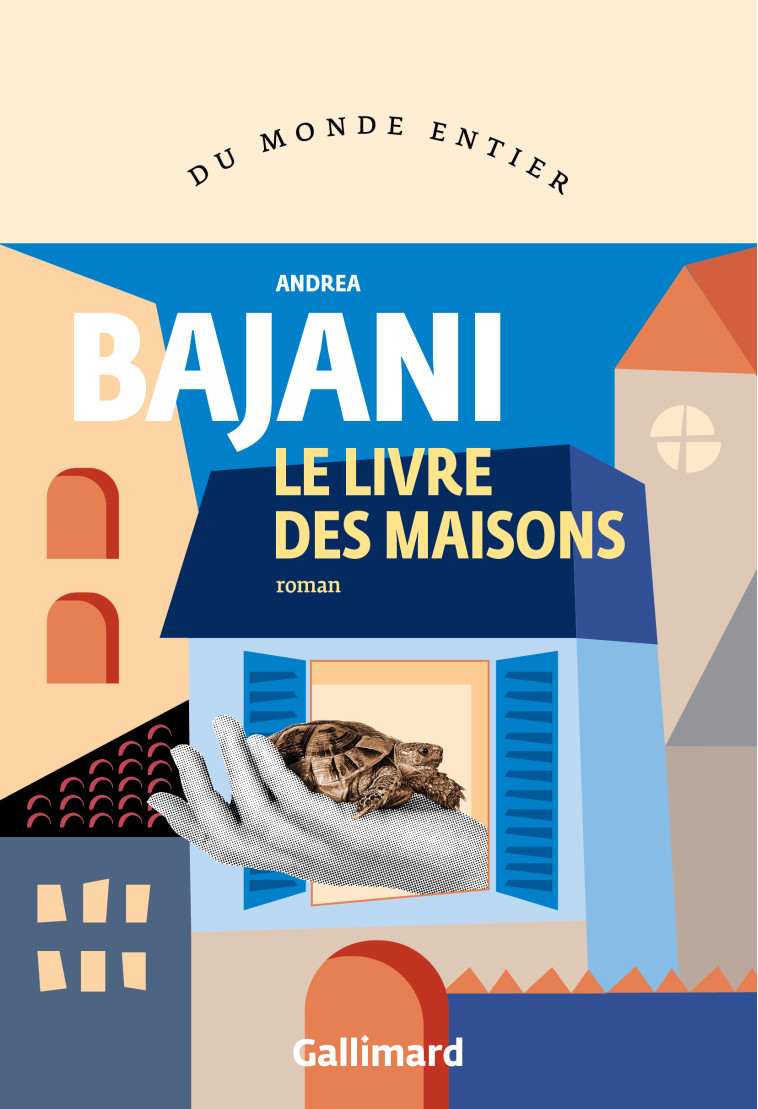 DU MONDE ENTIER

ANDREA
BAJANI

LE LIVRE
DES MAISONS

roman

Gallimard